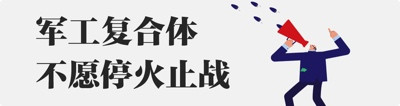 军工复合体
不愿停火止战